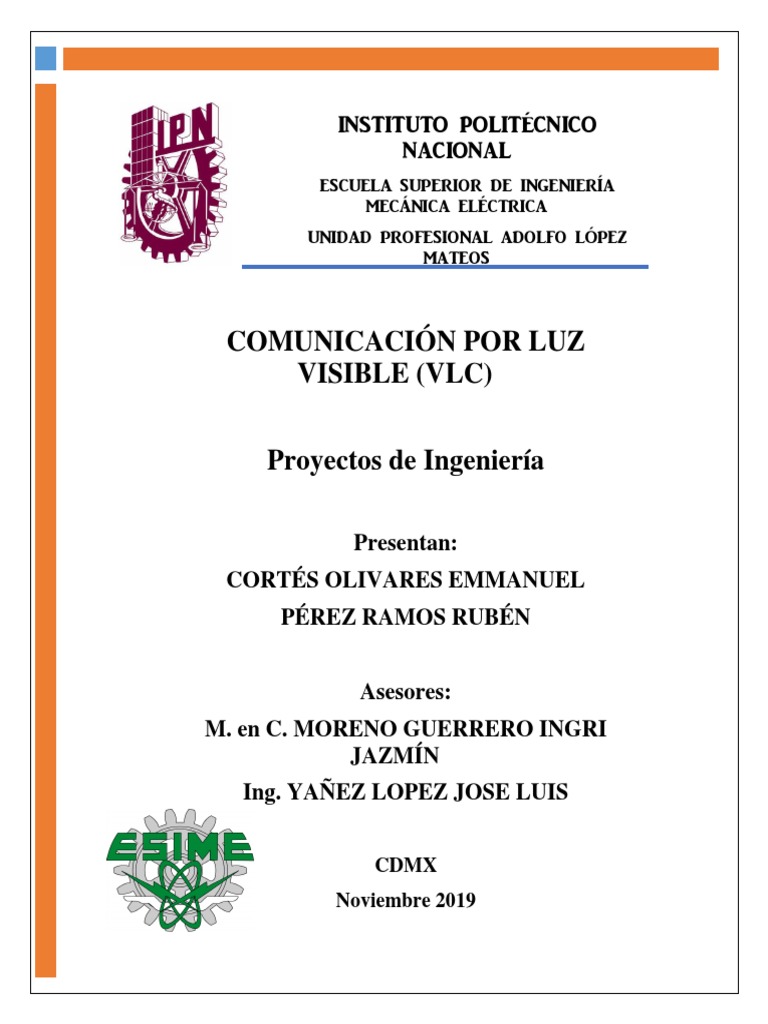 IPN

INSTITUTO POLITÉCNICO NACIONAL

ESCUELA SUPERIOR DE INGENIERÍA MECÁNICA ELÉCTRICA

UNIDAD PROFESIONAL ADOLFO LÓPEZ MATEOS

COMUNICACIÓN POR LUZ VISIBLE (VLC)

Proyectos de Ingeniería

Presentan:

CORTÉS OLIVARES EMMANUEL

PÉREZ RAMOS RUBÉN

Asesores:

M. en C. MORENO GUERRERO INGRI JAZMÍN

Ing. YAÑEZ LOPEZ JOSE LUIS

ESIME

CDMX

Noviembre 2019